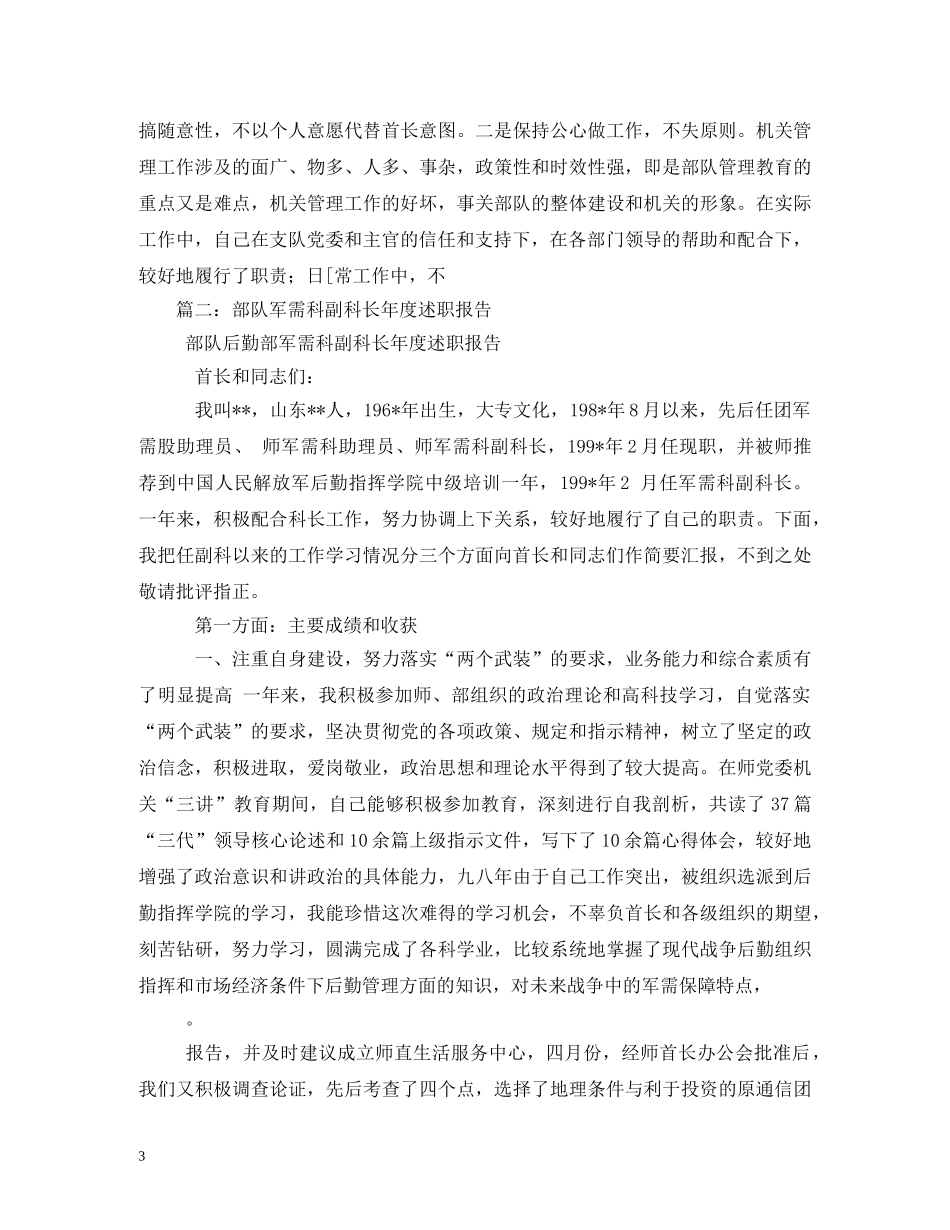 搞随意性，不以个人意愿代替首长意图。二是保持公心做工作，不失原则。机关管理工作涉及的面广、物多、人多、事杂，政策性和时效性强，即是部队管理教育的重点又是难点，机关管理工作的好坏，事关部队的整体建设和机关的形象。在实际工作中，自己在支队党委和主官的信任和支持下，在各部门领导的帮助和配合下，较好地履行了职责；日[常工作中，不

篇二：部队军需科副科长年度述职报告

部队后勤部军需科副科长年度述职报告

首长和同志们：

我叫**，山东**人，196*年出生，大专文化，198*年8月以来，先后任团军需股助理员、 师军需科助理员、师军需科副科长，199*年2月任现职，并被师推荐到中国人民解放军后勤指挥学院中级培训一年，199*年2 月任军需科副科长。一年来，积极配合科长工作，努力协调上下关系，较好地履行了自己的职责。下面，我把任副科以来的工作学习情况分三个方面向首长和同志们作简要汇报，不到之处敬请批评指正。

第一方面：主要成绩和收获

一、注重自身建设，努力落实“两个武装”的要求，业务能力和综合素质有了明显提高 一年来，我积极参加师、部组织的政治理论和高科技学习，自觉落实“两个武装”的要求，坚决贯彻党的各项政策、规定和指示精神，树立了坚定的政治信念，积极进取，爱岗敬业，政治思想和理论水平得到了较大提高。在师党委机关“三讲”教育期间，自己能够积极参加教育，深刻进行自我剖析，共读了37篇“三代”领导核心论述和10余篇上级指示文件，写下了10余篇心得体会，较好地增强了政治意识和讲政治的具体能力，九八年由于自己工作突出，被组织选派到后勤指挥学院的学习，我能珍惜这次难得的学习机会，不辜负首长和各级组织的期望，刻苦钻研，努力学习，圆满完成了各科学业，比较系统地掌握了现代战争后勤组织指挥和市场经济条件下后勤管理方面的知识，对未来战争中的军需保障特点，

。

报告，并及时建议成立师直生活服务中心，四月份，经师首长办公会批准后，我们又积极调查论证，先后考查了四个点，选择了地理条件与利于投资的原通信团

3